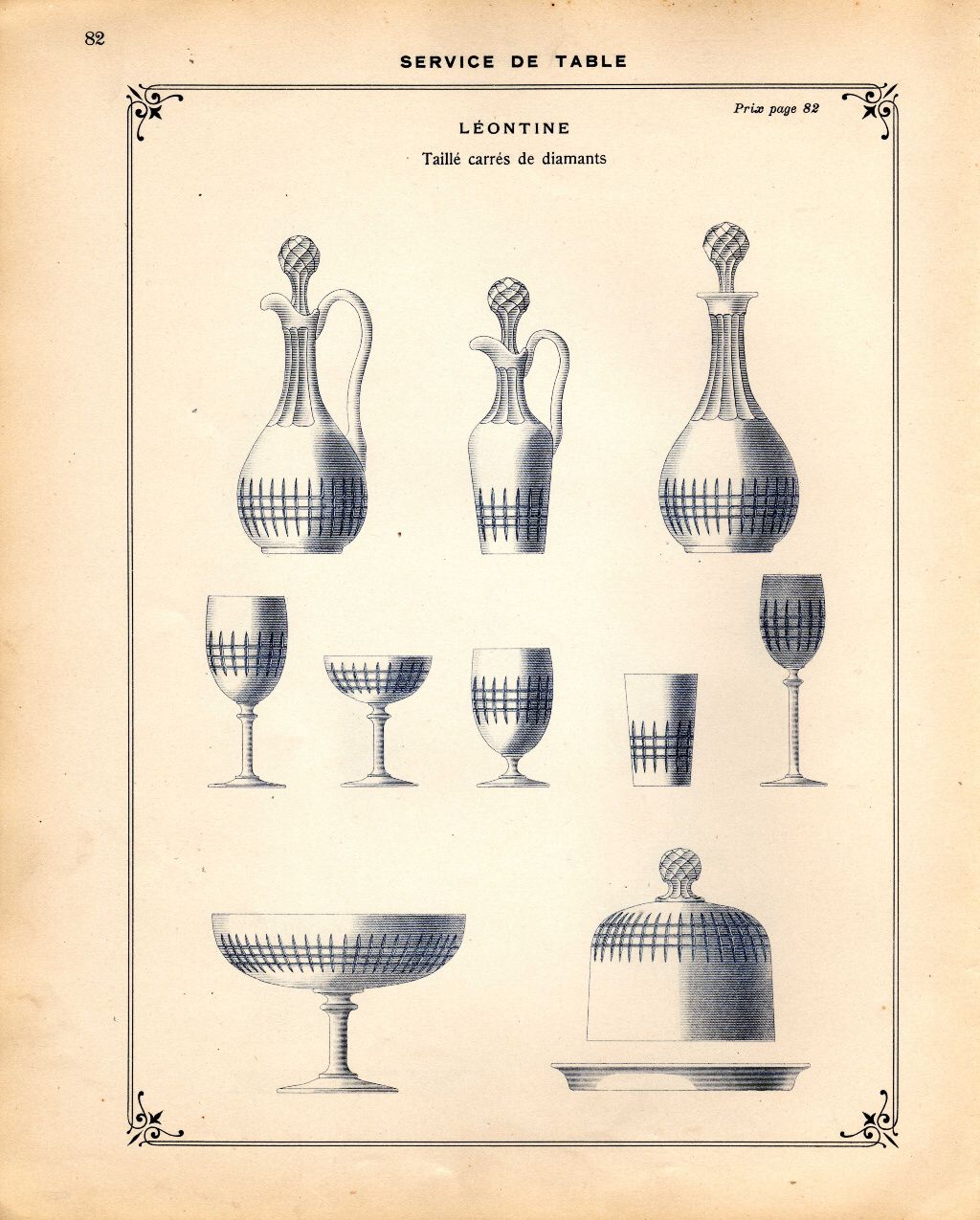 82

SERVICE DE TABLE

Prix page 82

LÉONTINE

Taillé carrés de diamants